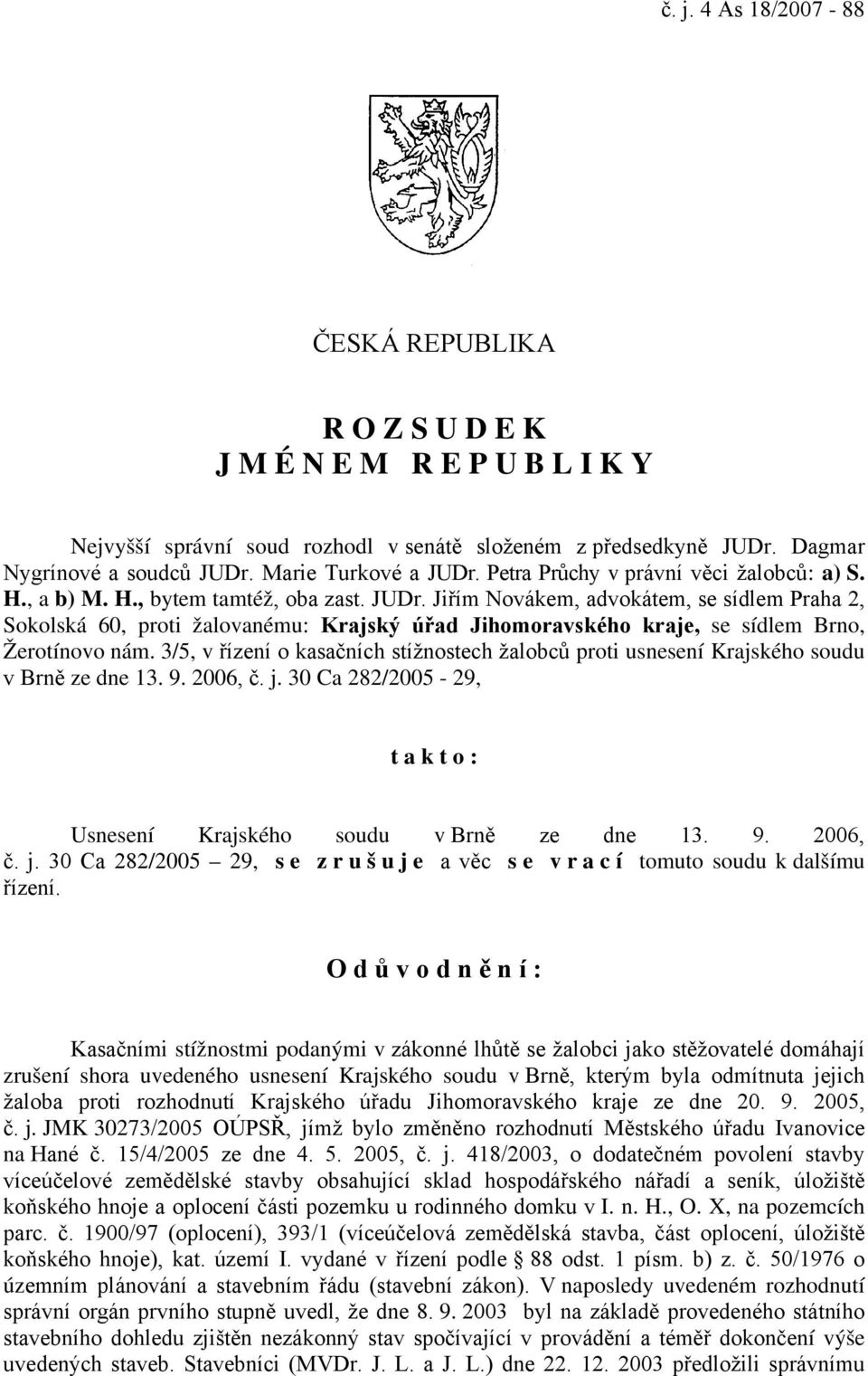 č. j. 4 As 18/2007 - 88

ČESKÁ REPUBLIKA

R O Z S U D E K
J M É N E M R E P U B L I K Y

Nejvyšší správní soud rozhodl v senátě složeném z předsedkyně JUDr. Dagmar Nygrínové a soudců JUDr. Marie Turkové a JUDr. Petra Průchy v právní věci žalobců: a) S. H., a b) M. H., bytem tamtéž, oba zast. JUDr. Jiřím Novákem, advokátem, se sídlem Praha 2, Sokolská 60, proti žalovanému: Krajský úřad Jihomoravského kraje, se sídlem Brno, Žerotínovo nám. 3/5, v řízení o kasačních stížnostech žalobců proti usnesení Krajského soudu v Brně ze dne 13. 9. 2006, č. j. 30 Ca 282/2005 - 29,

t a k t o :

Usnesení Krajského soudu v Brně ze dne 13. 9. 2006, č. j. 30 Ca 282/2005 – 29, s e z r u š u j e a věc s e v r a c í tomuto soudu k dalšímu řízení.

O d ů v o d n ě n í :

Kasačními stížnostmi podanými v zákonné lhůtě se žalobci jako stěžovatelé domáhají zrušení shora uvedeného usnesení Krajského soudu v Brně, kterým byla odmítnuta jejich žaloba proti rozhodnutí Krajského úřadu Jihomoravského kraje ze dne 20. 9. 2005, č. j. JMK 30273/2005 OÚPSŘ, jímž bylo změněno rozhodnutí Městského úřadu Ivanovice na Hané č. 15/4/2005 ze dne 4. 5. 2005, č. j. 418/2003, o dodatečném povolení stavby víceúčelové zemědělské stavby obsahující sklad hospodářského nářadí a seník, úložiště koňského hnoje a oplocení části pozemku u rodinného domku v I. n. H., O. X, na pozemcích parc. č. 1900/97 (oplocení), 393/1 (víceúčelová zemědělská stavba, část oplocení, úložiště koňského hnoje), kat. území I. vydané v řízení podle § 88 odst. 1 písm. b) z. č. 50/1976 o územním plánování a stavebním řádu (stavební zákon). V naposledy uvedeném rozhodnutí správní orgán prvního stupně uvedl, že dne 8. 9. 2003 byl na základě provedeného státního stavebního dohledu zjištěn nezákonný stav spočívající v provádění a téměř dokončení výše uvedených staveb. Stavebníci (MVDr. J. L. a J. L.) dne 22. 12. 2003 předložili správnímu